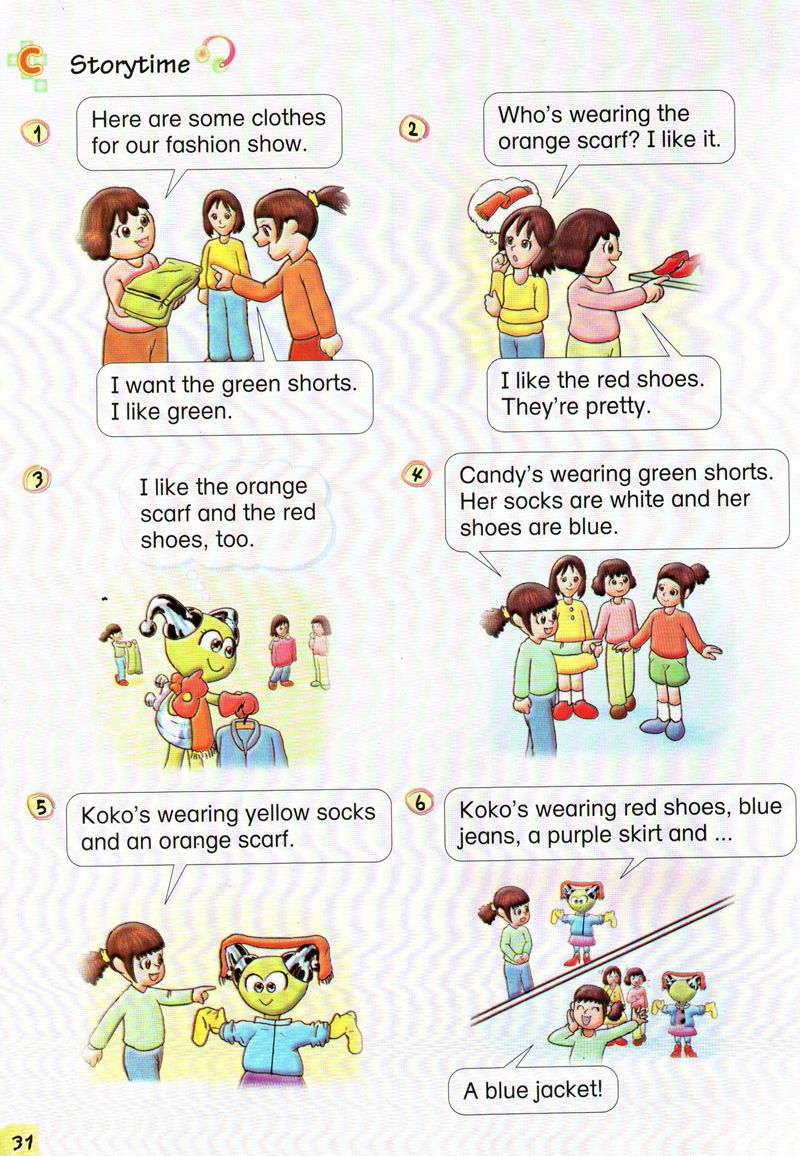 C Storytime

1
Here are some clothes for our fashion show.

I want the green shorts. I like green.

2
Who's wearing the orange scarf? I like it.

I like the red shoes. They're pretty.

3
I like the orange scarf and the red shoes, too.

4
Candy's wearing green shorts. Her socks are white and her shoes are blue.

5
Koko's wearing yellow socks and an orange scarf.

6
Koko's wearing red shoes, blue jeans, a purple skirt and ...

A blue jacket!

31